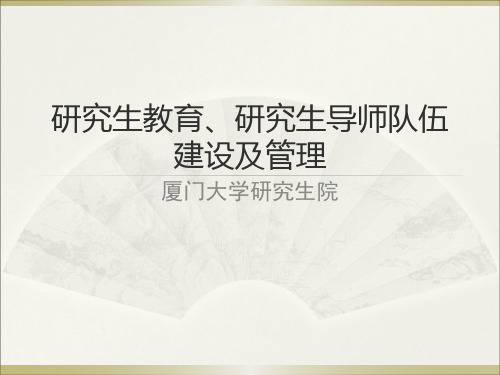 研究生教育、研究生导师队伍建设及管理

厦门大学研究生院